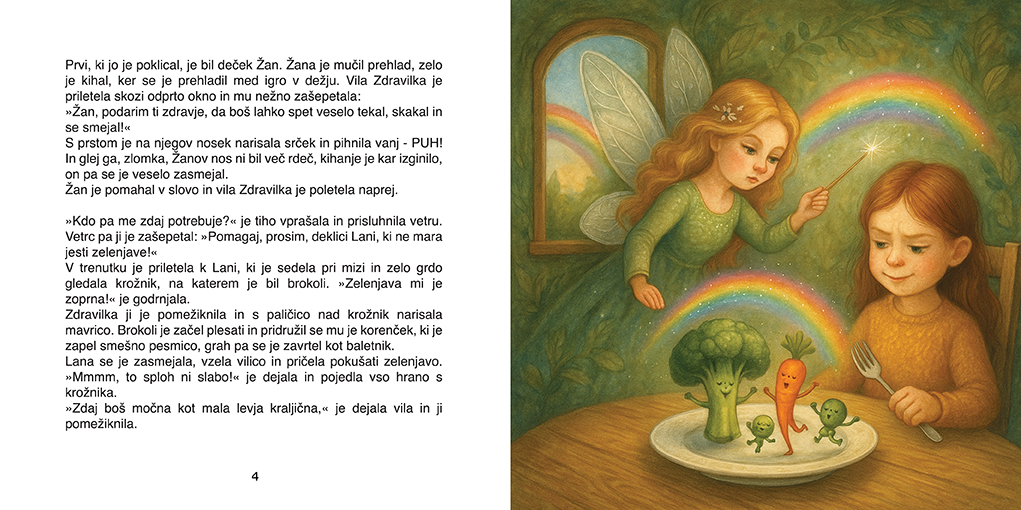 Prvi, ki jo je poklical, je bil deček Žan. Žana je mučil prehlad, zelo je kihal, ker se je prehladil med igro v dežju. Vila Zdravilka je priletela skozi odprto okno in mu nežno zašepetala:
»Žan, podarim ti zdravje, da boš lahko spet veselo tekal, skakal in se smejal!«
S prstom je na njegov nosek narisala srček in pihnila vanj - PUH! In glej ga, zlomka, Žanov nos ni bil več rdeč, kihanje je kar izginilo, on pa se je veselo zasmejal.
Žan je pomahal v slovo in vila Zdravilka je poletela naprej.

»Kdo pa me zdaj potrebuje?« je tiho vprašala in prisluhnila vetru. Vetrc pa ji je zašepetal: »Pomagaj, prosim, deklici Lani, ki ne mara jesti zelenjave!«
V trenutku je priletela k Lani, ki je sedela pri mizi in zelo grdo gledala krožnik, na katerem je bil brokoli. »Zelenjava mi je zoprna!« je godrnjala.
Zdravilka ji je pomežiknila in s paličico nad krožnik narisala mavrico. Brokoli je začel plesati in pridružil se mu je korenček, ki je zapel smešno pesmico, grah pa se je zavrtel kot baletnik.
Lana se je zasmejala, vzela vilico in pričela pokušati zelenjavo. »Mmmm, to sploh ni slabo!« je dejala in pojedla vso hrano s krožnika.
»Zdaj boš močna kot mala levja kraljična,« je dejala vila in ji pomežiknila.

4